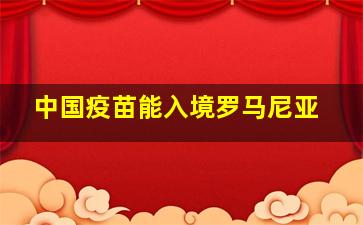 中国疫苗能入境罗马尼亚